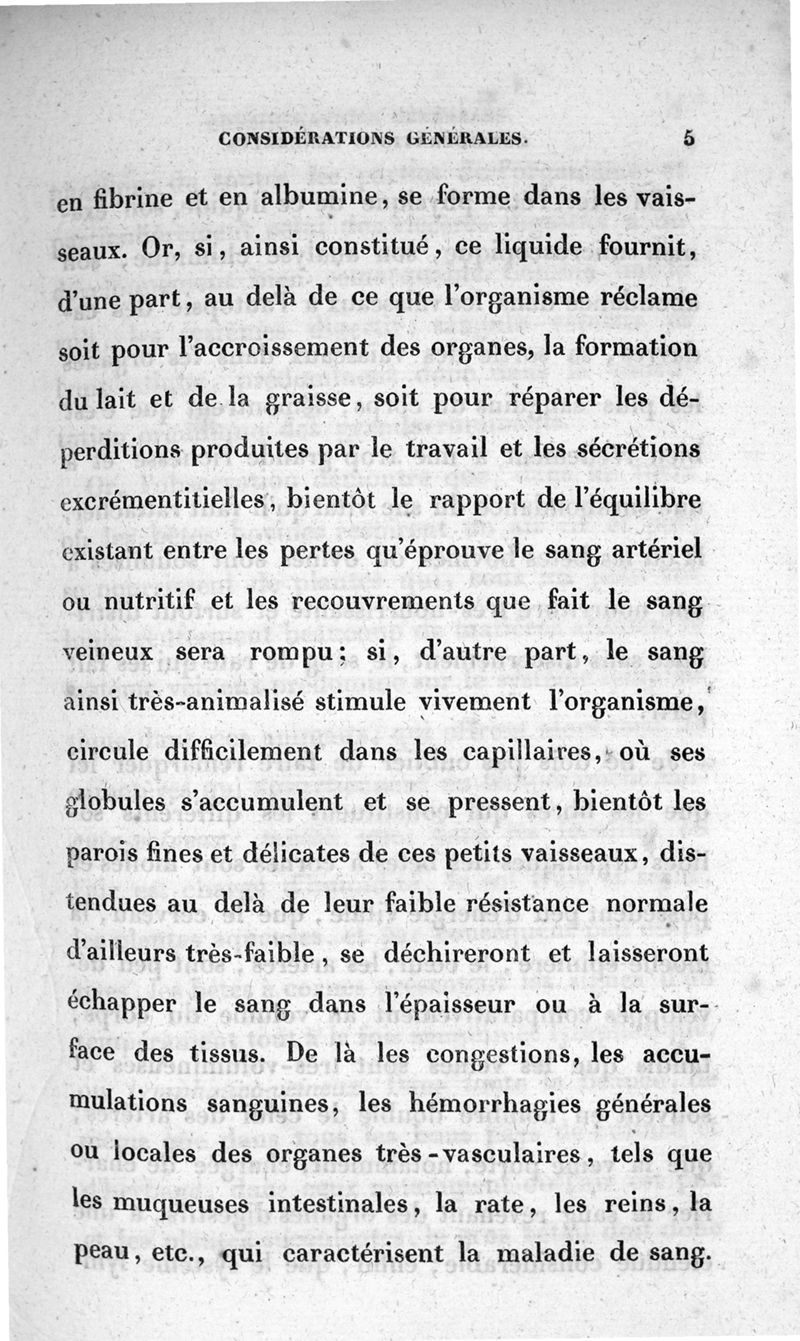 CONSIDÉRATIONS GÉNÉRALES. 5

en fibrine et en albumine, se forme dans les vaisseaux. Or, si, ainsi constitué, ce liquide fournit, d'une part, au delà de ce que l'organisme réclame soit pour l'accroissement des organes, la formation du lait et de la graisse, soit pour réparer les déperditions produites par le travail et les sécrétions excrémentitielles, bientôt le rapport de l'équilibre existant entre les pertes qu'éprouve le sang artériel ou nutritif et les recouvrements que fait le sang veineux sera rompu; si, d'autre part, le sang ainsi très-animalisé stimule vivement l'organisme, circule difficilement dans les capillaires, où ses globules s'accumulent et se pressent, bientôt les parois fines et délicates de ces petits vaisseaux, distendues au delà de leur faible résistance normale d'ailleurs très-faible, se déchireront et laisseront échapper le sang dans l'épaisseur ou à la surface des tissus. De là les congestions, les accumulations sanguines, les hémorrhagies générales ou locales des organes très-vasculaires, tels que les muqueuses intestinales, la rate, les reins, la peau, etc., qui caractérisent la maladie de sang.